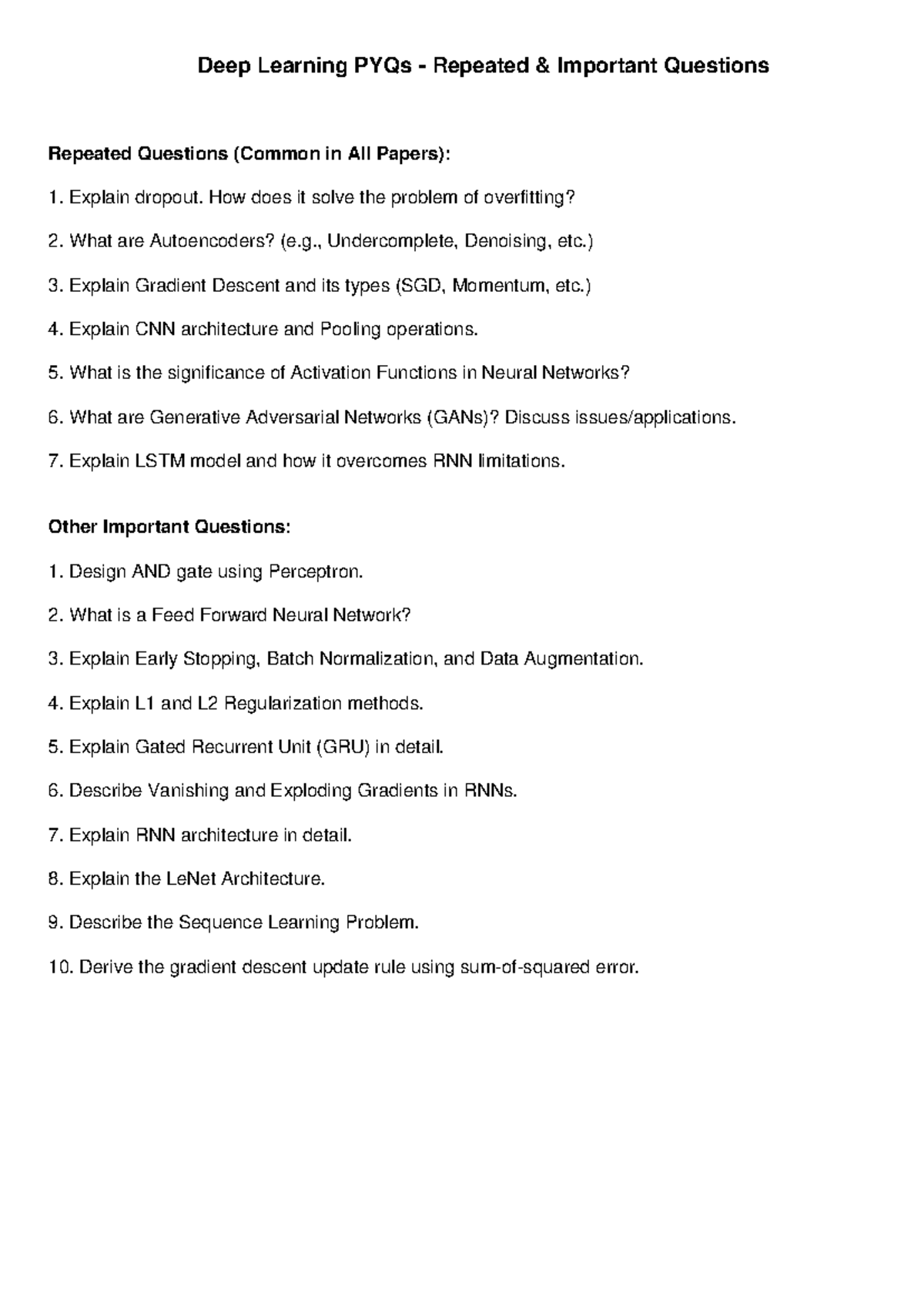 Deep Learning PYQs - Repeated & Important Questions

Repeated Questions (Common in All Papers):

1. Explain dropout. How does it solve the problem of overfitting?

2. What are Autoencoders? (e.g., Undercomplete, Denoising, etc.)

3. Explain Gradient Descent and its types (SGD, Momentum, etc.)

4. Explain CNN architecture and Pooling operations.

5. What is the significance of Activation Functions in Neural Networks?

6. What are Generative Adversarial Networks (GANs)? Discuss issues/applications.

7. Explain LSTM model and how it overcomes RNN limitations.

Other Important Questions:

1. Design AND gate using Perceptron.

2. What is a Feed Forward Neural Network?

3. Explain Early Stopping, Batch Normalization, and Data Augmentation.

4. Explain L1 and L2 Regularization methods.

5. Explain Gated Recurrent Unit (GRU) in detail.

6. Describe Vanishing and Exploding Gradients in RNNs.

7. Explain RNN architecture in detail.

8. Explain the LeNet Architecture.

9. Describe the Sequence Learning Problem.

10. Derive the gradient descent update rule using sum-of-squared error.